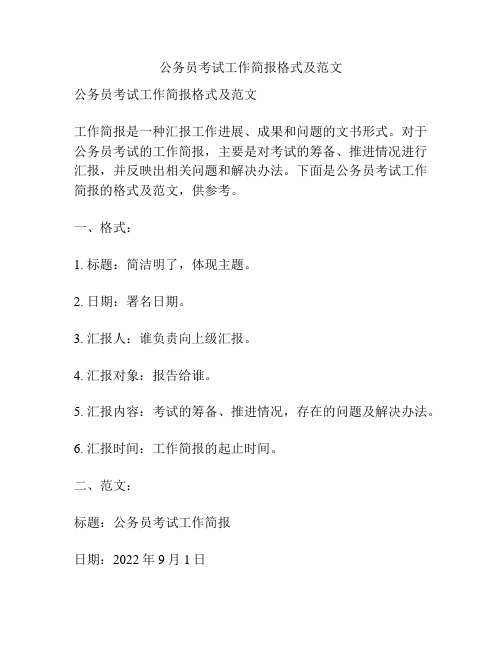 公务员考试工作简报格式及范文

公务员考试工作简报格式及范文

工作简报是一种汇报工作进展、成果和问题的文书形式。对于公务员考试的工作简报，主要是对考试的筹备、推进情况进行汇报，并反映出相关问题和解决办法。下面是公务员考试工作简报的格式及范文，供参考。

一、格式：

1. 标题：简洁明了，体现主题。

2. 日期：署名日期。

3. 汇报人：谁负责向上级汇报。

4. 汇报对象：报告给谁。

5. 汇报内容：考试的筹备、推进情况，存在的问题及解决办法。

6. 汇报时间：工作简报的起止时间。

二、范文：

标题：公务员考试工作简报

日期：2022 年 9 月 1 日